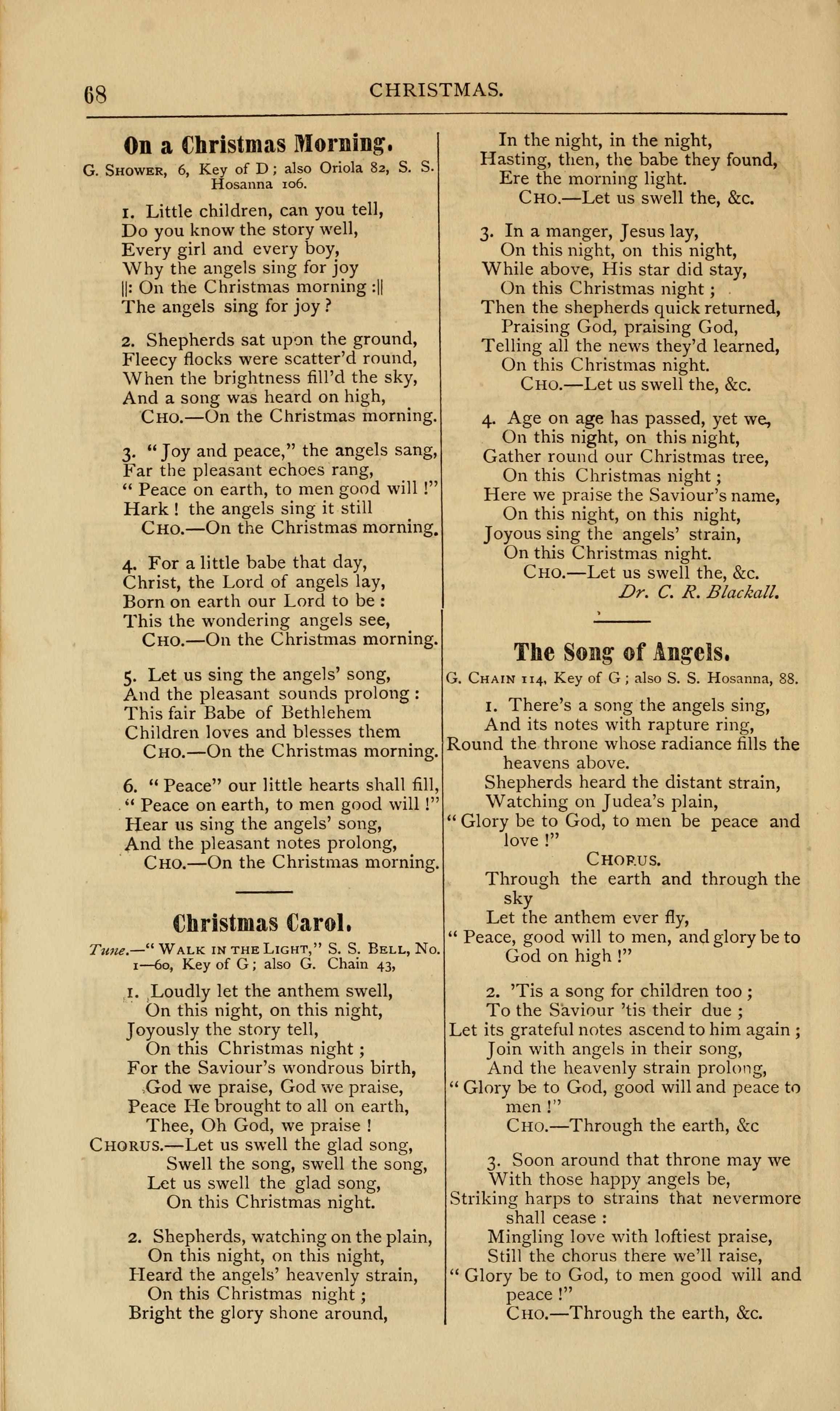 68 CHRISTMAS.

On a Christmas Morning.

G. Shower, 6, Key of D; also Oriola 82, S. S. Hosanna 106.

1. Little children, can you tell,
Do you know the story well,
Every girl and every boy,
Why the angels sing for joy
||: On the Christmas morning :||
The angels sing for joy?

2. Shepherds sat upon the ground,
Fleecy flocks were scatter'd round,
When the brightness fill'd the sky,
And a song was heard on high,
Cho.—On the Christmas morning.

3. "Joy and peace," the angels sang,
Far the pleasant echoes rang,
"Peace on earth, to men good will!"
Hark! the angels sing it still
Cho.—On the Christmas morning.

4. For a little babe that day,
Christ, the Lord of angels lay,
Born on earth our Lord to be:
This the wondering angels see,
Cho.—On the Christmas morning.

5. Let us sing the angels' song,
And the pleasant sounds prolong:
This fair Babe of Bethlehem
Children loves and blesses them
Cho.—On the Christmas morning.

6. "Peace" our little hearts shall fill,
"Peace on earth, to men good will!"
Hear us sing the angels' song,
And the pleasant notes prolong,
Cho.—On the Christmas morning.

Christmas Carol.

Tune.—"Walk in the Light," S. S. Bell, No. 1—60, Key of G; also G. Chain 43,

1. Loudly let the anthem swell,
On this night, on this night,
Joyously the story tell,
On this Christmas night;
For the Saviour's wondrous birth,
God we praise, God we praise,
Peace He brought to all on earth,
Thee, Oh God, we praise!
Chorus.—Let us swell the glad song,
Swell the song, swell the song,
Let us swell the glad song,
On this Christmas night.

2. Shepherds, watching on the plain,
On this night, on this night,
Heard the angels' heavenly strain,
On this Christmas night;
Bright the glory shone around,
In the night, in the night,
Hasting, then, the babe they found,
Ere the morning light.
Cho.—Let us swell the, &c.

3. In a manger, Jesus lay,
On this night, on this night,
While above, His star did stay,
On this Christmas night;
Then the shepherds quick returned,
Praising God, praising God,
Telling all the news they'd learned,
On this Christmas night.
Cho.—Let us swell the, &c.

4. Age on age has passed, yet we,
On this night, on this night,
Gather round our Christmas tree,
On this Christmas night;
Here we praise the Saviour's name,
On this night, on this night,
Joyous sing the angels' strain,
On this Christmas night.
Cho.—Let us swell the, &c.
Dr. C. R. Blackall.

The Song of Angels.

G. Chain 114, Key of G; also S. S. Hosanna, 88.

1. There's a song the angels sing,
And its notes with rapture ring,
Round the throne whose radiance fills the heavens above.
Shepherds heard the distant strain,
Watching on Judea's plain,
"Glory be to God, to men be peace and love!"
Chorus.
Through the earth and through the sky
Let the anthem ever fly,
"Peace, good will to men, and glory be to God on high!"

2. 'Tis a song for children too;
To the Saviour 'tis their due;
Let its grateful notes ascend to him again;
Join with angels in their song,
And the heavenly strain prolong,
"Glory be to God, good will and peace to men!"
Cho.—Through the earth, &c

3. Soon around that throne may we
With those happy angels be,
Striking harps to strains that nevermore shall cease:
Mingling love with loftiest praise,
Still the chorus there we'll raise,
"Glory be to God, to men good will and peace!"
Cho.—Through the earth, &c.